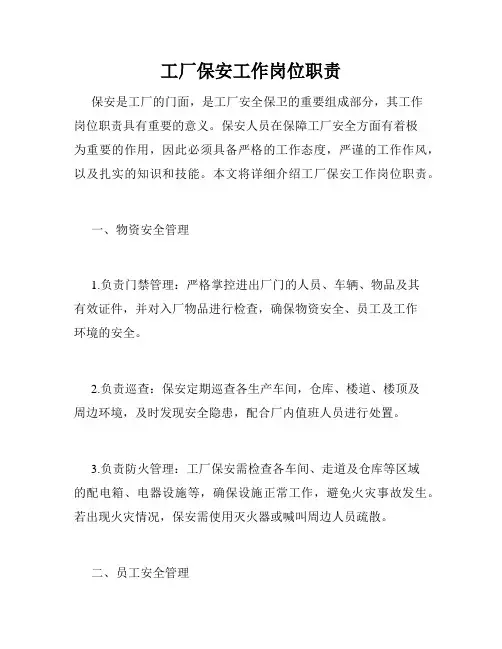 工厂保安工作岗位职责

保安是工厂的门面，是工厂安全保卫的重要组成部分，其工作岗位职责具有重要的意义。保安人员在保障工厂安全方面有着极为重要的作用，因此必须具备严格的工作态度，严谨的工作作风，以及扎实的知识和技能。本文将详细介绍工厂保安工作岗位职责。

一、物资安全管理

1.负责门禁管理：严格掌控进出厂门的人员、车辆、物品及其有效证件，并对入厂物品进行检查，确保物资安全、员工及工作环境的安全。

2.负责巡查：保安定期巡查各生产车间，仓库、楼道、楼顶及周边环境，及时发现安全隐患，配合厂内值班人员进行处置。

3.负责防火管理：工厂保安需检查各车间、走道及仓库等区域的配电箱、电器设施等，确保设施正常工作，避免火灾事故发生。若出现火灾情况，保安需使用灭火器或喊叫周边人员疏散。

二、员工安全管理